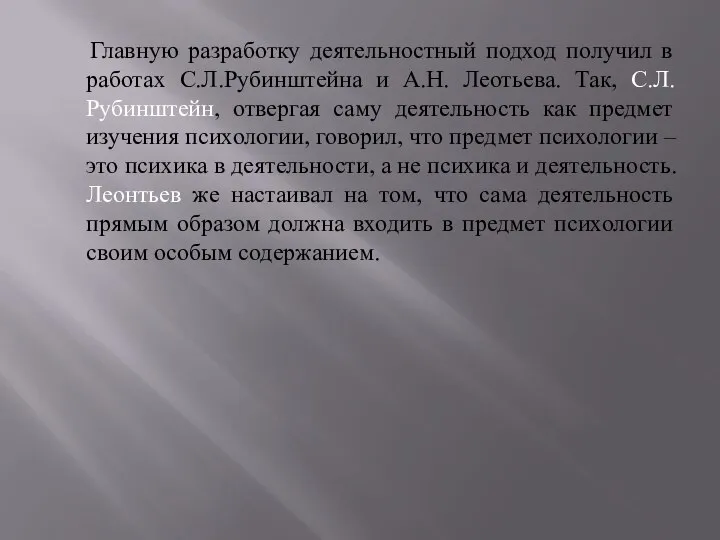 Главную разработку деятельностный подход получил в работах С.Л.Рубинштейна и А.Н. Леотьева. Так, С.Л. Рубинштейн, отвергая саму деятельность как предмет изучения психологии, говорил, что предмет психологии – это психика в деятельности, а не психика и деятельность. Леонтьев же настаивал на том, что сама деятельность прямым образом должна входить в предмет психологии своим особым содержанием.